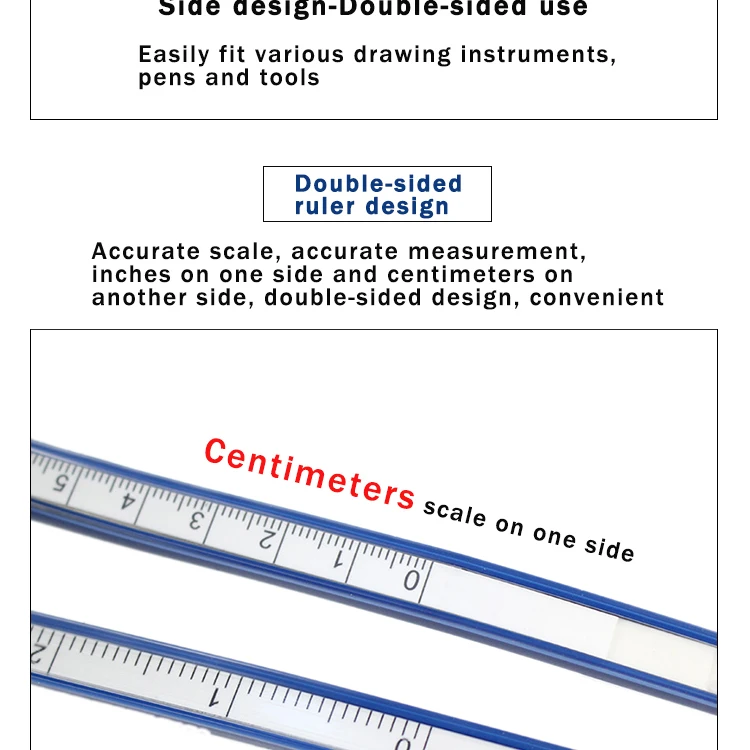 Side design-Double-sided use

Easily fit various drawing instruments, pens and tools

Double-sided ruler design

Accurate scale, accurate measurement, inches on one side and centimeters on another side, double-sided design, convenient

Centimeters scale on one side

5
4
3
2
1
0

2
1
0